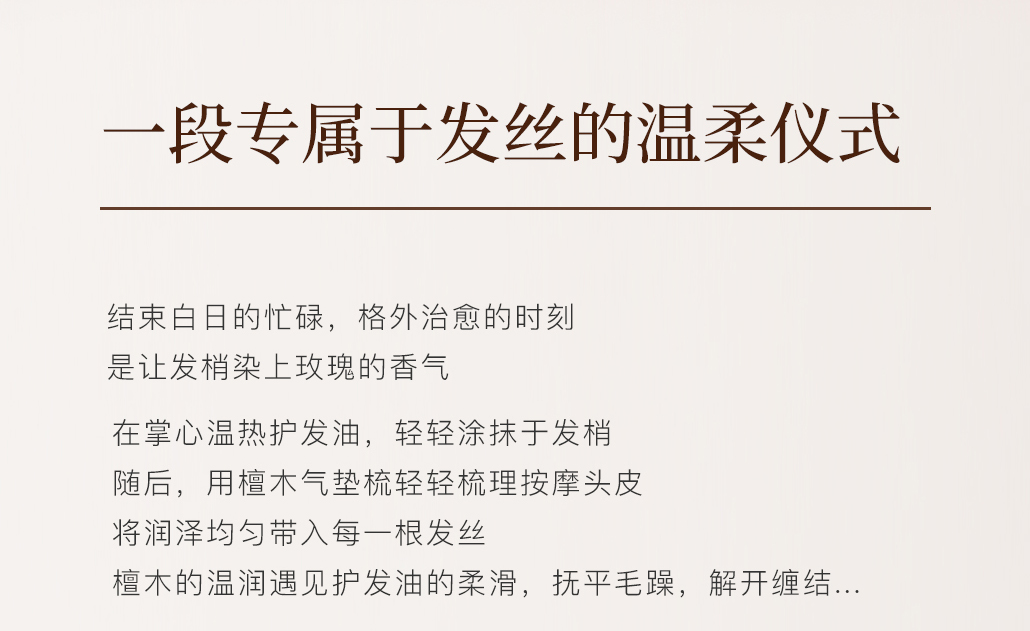 一段专属于发丝的温柔仪式

结束白日的忙碌，格外治愈的时刻
是让发梢染上玫瑰的香气

在掌心温热护发油，轻轻涂抹于发梢
随后，用檀木气垫梳轻轻梳理按摩头皮
将润泽均匀带入每一根发丝
檀木的温润遇见护发油的柔滑，抚平毛躁，解开缠结...